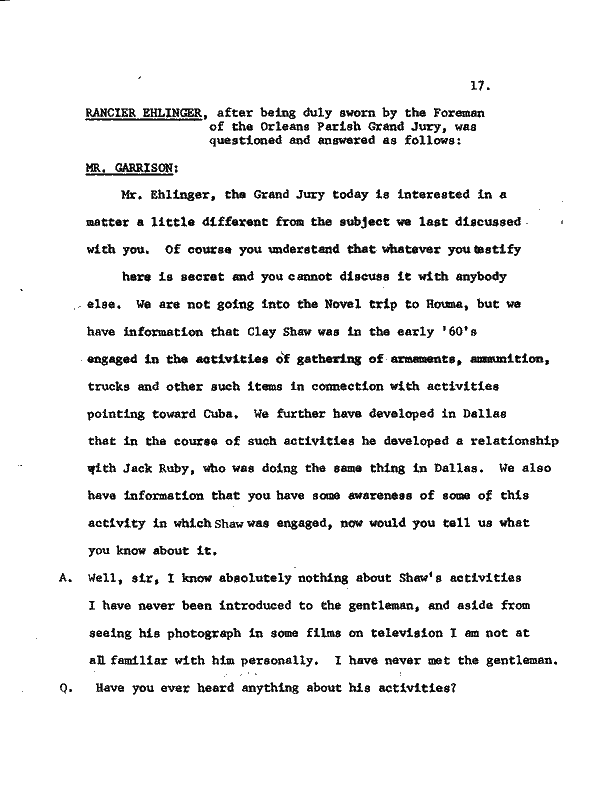 17.

RANCIER EHLINGER, after being duly sworn by the Foreman of the Orleans Parish Grand Jury, was questioned and answered as follows:

MR. GARRISON:

Mr. Ehlinger, the Grand Jury today is interested in a matter a little different from the subject we last discussed with you. Of course you understand that whatever you testify here is secret and you cannot discuss it with anybody else. We are not going into the Novel trip to Houma, but we have information that Clay Shaw was in the early '60's engaged in the activities of gathering of armaments, ammunition, trucks and other such items in connection with activities pointing toward Cuba. We further have developed in Dallas that in the course of such activities he developed a relationship with Jack Ruby, who was doing the same thing in Dallas. We also have information that you have some awareness of some of this activity in which Shaw was engaged, now would you tell us what you know about it.

A. Well, sir, I know absolutely nothing about Shaw's activities I have never been introduced to the gentleman, and aside from seeing his photograph in some films on television I am not at all familiar with him personally. I have never met the gentleman.

Q. Have you ever heard anything about his activities?